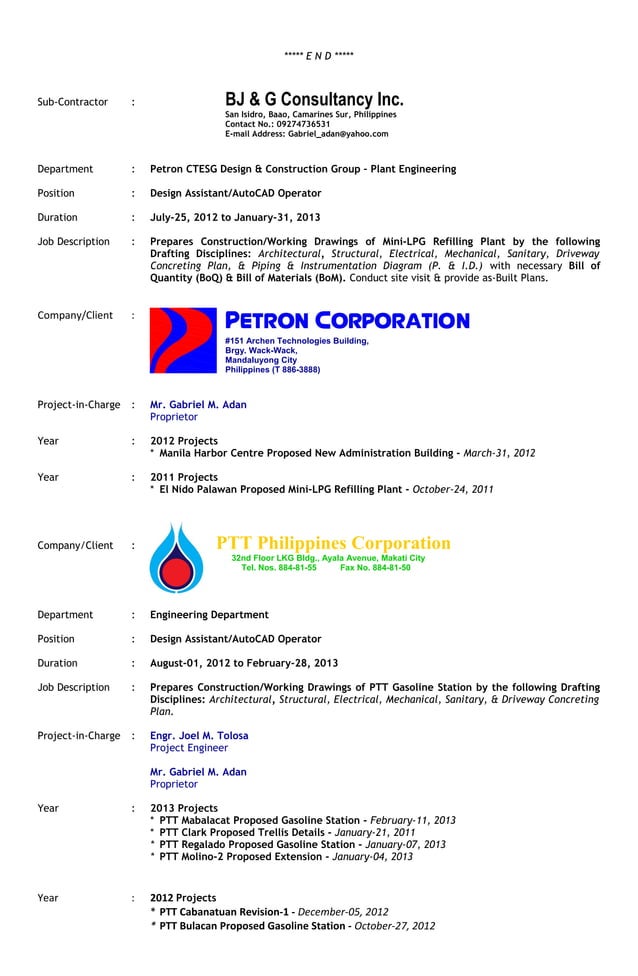 ***** E N D *****

Sub-Contractor : BJ & G Consultancy Inc.
San Isidro, Baao, Camarines Sur, Philippines
Contact No.: 09274736531
E-mail Address: Gabriel_adan@yahoo.com

Department : Petron CTESG Design & Construction Group - Plant Engineering

Position : Design Assistant/AutoCAD Operator

Duration : July-25, 2012 to January-31, 2013

Job Description : Prepares Construction/Working Drawings of Mini-LPG Refilling Plant by the following Drafting Disciplines: Architectural, Structural, Electrical, Mechanical, Sanitary, Driveway Concreting Plan, & Piping & Instrumentation Diagram (P. & I.D.) with necessary Bill of Quantity (BoQ) & Bill of Materials (BoM). Conduct site visit & provide as-Built Plans.

Company/Client : PETRON CORPORATION
#151 Archen Technologies Building,
Brgy. Wack-Wack,
Mandaluyong City
Philippines (T 886-3888)

Project-in-Charge : Mr. Gabriel M. Adan
Proprietor

Year : 2012 Projects
* Manila Harbor Centre Proposed New Administration Building - March-31, 2012

Year : 2011 Projects
* El Nido Palawan Proposed Mini-LPG Refilling Plant - October-24, 2011

Company/Client : PTT Philippines Corporation
32nd Floor LKG Bldg., Ayala Avenue, Makati City
Tel. Nos. 884-81-55 Fax No. 884-81-50

Department : Engineering Department

Position : Design Assistant/AutoCAD Operator

Duration : August-01, 2012 to February-28, 2013

Job Description : Prepares Construction/Working Drawings of PTT Gasoline Station by the following Drafting Disciplines: Architectural, Structural, Electrical, Mechanical, Sanitary, & Driveway Concreting Plan.

Project-in-Charge : Engr. Joel M. Tolosa
Project Engineer

Mr. Gabriel M. Adan
Proprietor

Year : 2013 Projects
* PTT Mabalacat Proposed Gasoline Station - February-11, 2013
* PTT Clark Proposed Trellis Details - January-21, 2011
* PTT Regalado Proposed Gasoline Station - January-07, 2013
* PTT Molino-2 Proposed Extension - January-04, 2013

Year : 2012 Projects
* PTT Cabanatuan Revision-1 - December-05, 2012
* PTT Bulacan Proposed Gasoline Station - October-27, 2012